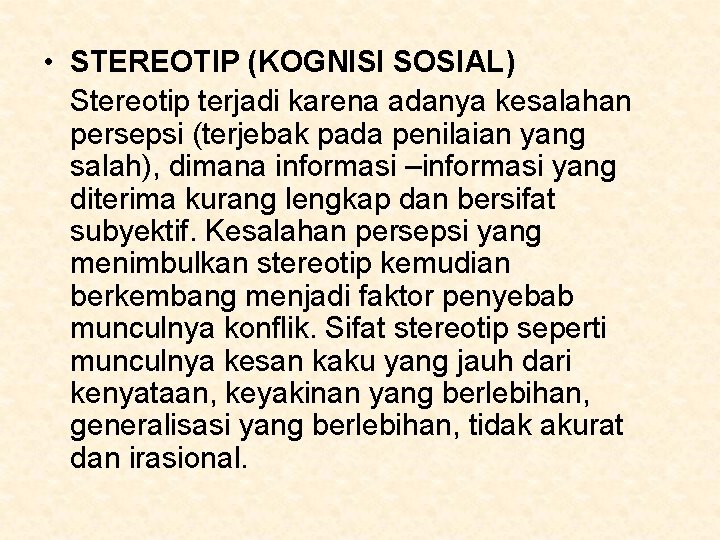 • STEREOTIP (KOGNISI SOSIAL)

Stereotip terjadi karena adanya kesalahan persepsi (terjebak pada penilaian yang salah), dimana informasi –informasi yang diterima kurang lengkap dan bersifat subyektif. Kesalahan persepsi yang menimbulkan stereotip kemudian berkembang menjadi faktor penyebab munculnya konflik. Sifat stereotip seperti munculnya kesan kaku yang jauh dari kenyataan, keyakinan yang berlebihan, generalisasi yang berlebihan, tidak akurat dan irasional.